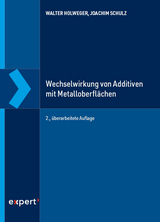 WALTER HOLWEGER, JOACHIM SCHULZ

Wechselwirkung von Additiven mit Metalloberflächen

2., überarbeitete Auflage

expert